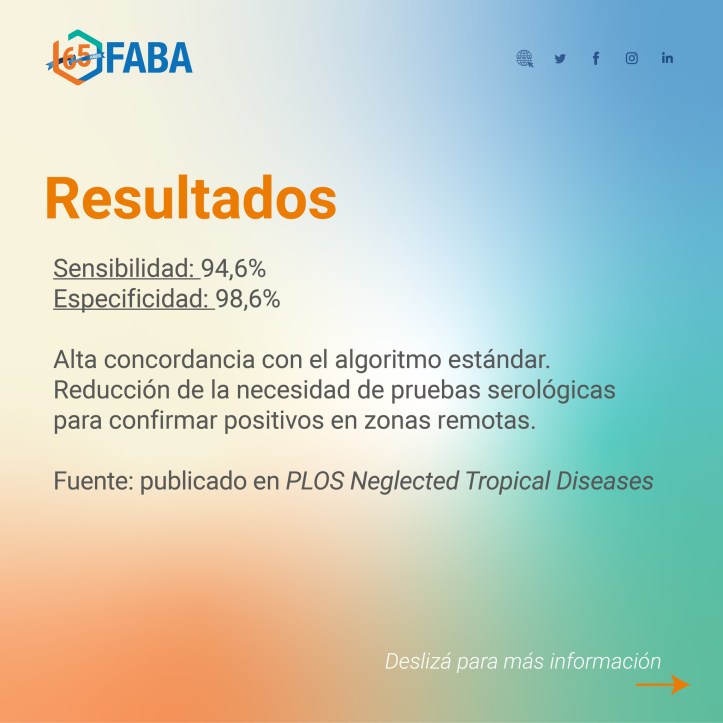 65 FABA

Resultados

Sensibilidad: 94,6%
Especificidad: 98,6%

Alta concordancia con el algoritmo estándar. Reducción de la necesidad de pruebas serológicas para confirmar positivos en zonas remotas.

Fuente: publicado en PLOS Neglected Tropical Diseases

Deslizá para más información